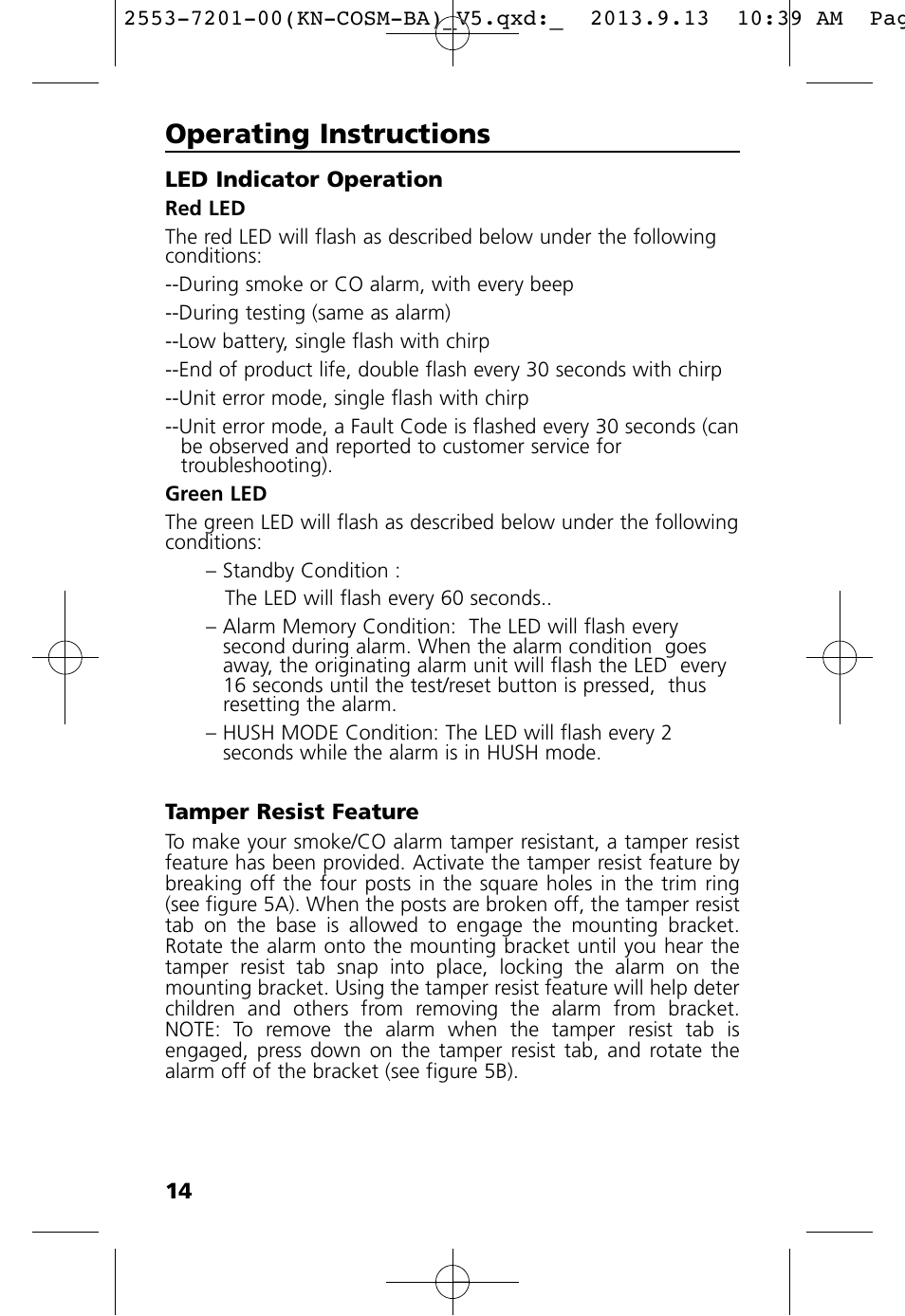 2553-7201-00(KN-COSM-BA)_V5.qxd:_ 2013.9.13 10:39 AM Pag

Operating Instructions

LED Indicator Operation

Red LED

The red LED will flash as described below under the following conditions:

--During smoke or CO alarm, with every beep

--During testing (same as alarm)

--Low battery, single flash with chirp

--End of product life, double flash every 30 seconds with chirp

--Unit error mode, single flash with chirp

--Unit error mode, a Fault Code is flashed every 30 seconds (can be observed and reported to customer service for troubleshooting).

Green LED

The green LED will flash as described below under the following conditions:

– Standby Condition :

The LED will flash every 60 seconds..

– Alarm Memory Condition: The LED will flash every second during alarm. When the alarm condition goes away, the originating alarm unit will flash the LED every 16 seconds until the test/reset button is pressed, thus resetting the alarm.

– HUSH MODE Condition: The LED will flash every 2 seconds while the alarm is in HUSH mode.

Tamper Resist Feature

To make your smoke/CO alarm tamper resistant, a tamper resist feature has been provided. Activate the tamper resist feature by breaking off the four posts in the square holes in the trim ring (see figure 5A). When the posts are broken off, the tamper resist tab on the base is allowed to engage the mounting bracket. Rotate the alarm onto the mounting bracket until you hear the tamper resist tab snap into place, locking the alarm on the mounting bracket. Using the tamper resist feature will help deter children and others from removing the alarm from bracket. NOTE: To remove the alarm when the tamper resist tab is engaged, press down on the tamper resist tab, and rotate the alarm off of the bracket (see figure 5B).

14